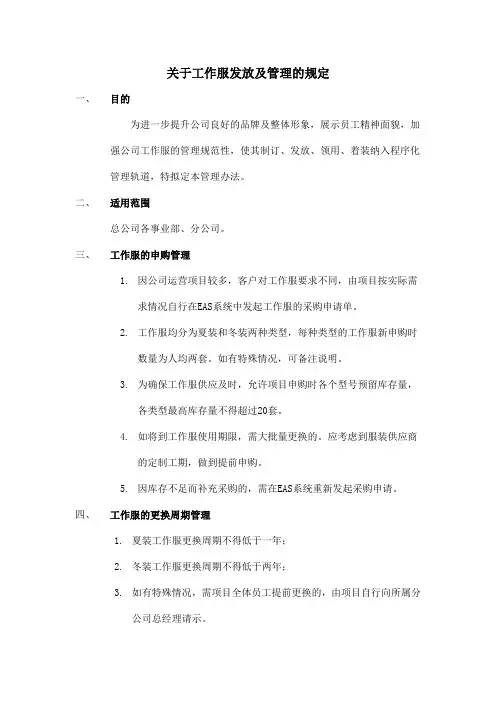 关于工作服发放及管理的规定

一、 目的

为进一步提升公司良好的品牌及整体形象，展示员工精神面貌，加强公司工作服的管理规范性，使其制订、发放、领用、着装纳入程序化管理轨道，特拟定本管理办法。

二、 适用范围

总公司各事业部、分公司。

三、 工作服的申购管理

1. 因公司运营项目较多，客户对工作服要求不同，由项目按实际需求情况自行在EAS系统中发起工作服的采购申请单。

2. 工作服均分为夏装和冬装两种类型，每种类型的工作服新申购时数量为人均两套。如有特殊情况，可备注说明。

3. 为确保工作服供应及时，允许项目申购时各个型号预留库存量，各类型最高库存量不得超过20套。

4. 如将到工作服使用期限，需大批量更换的，应考虑到服装供应商的定制工期，做到提前申购。

5. 因库存不足而补充采购的，需在EAS系统重新发起采购申请。

四、 工作服的更换周期管理

1. 夏装工作服更换周期不得低于一年；

2. 冬装工作服更换周期不得低于两年；

3. 如有特殊情况，需项目全体员工提前更换的，由项目自行向所属分公司总经理请示。